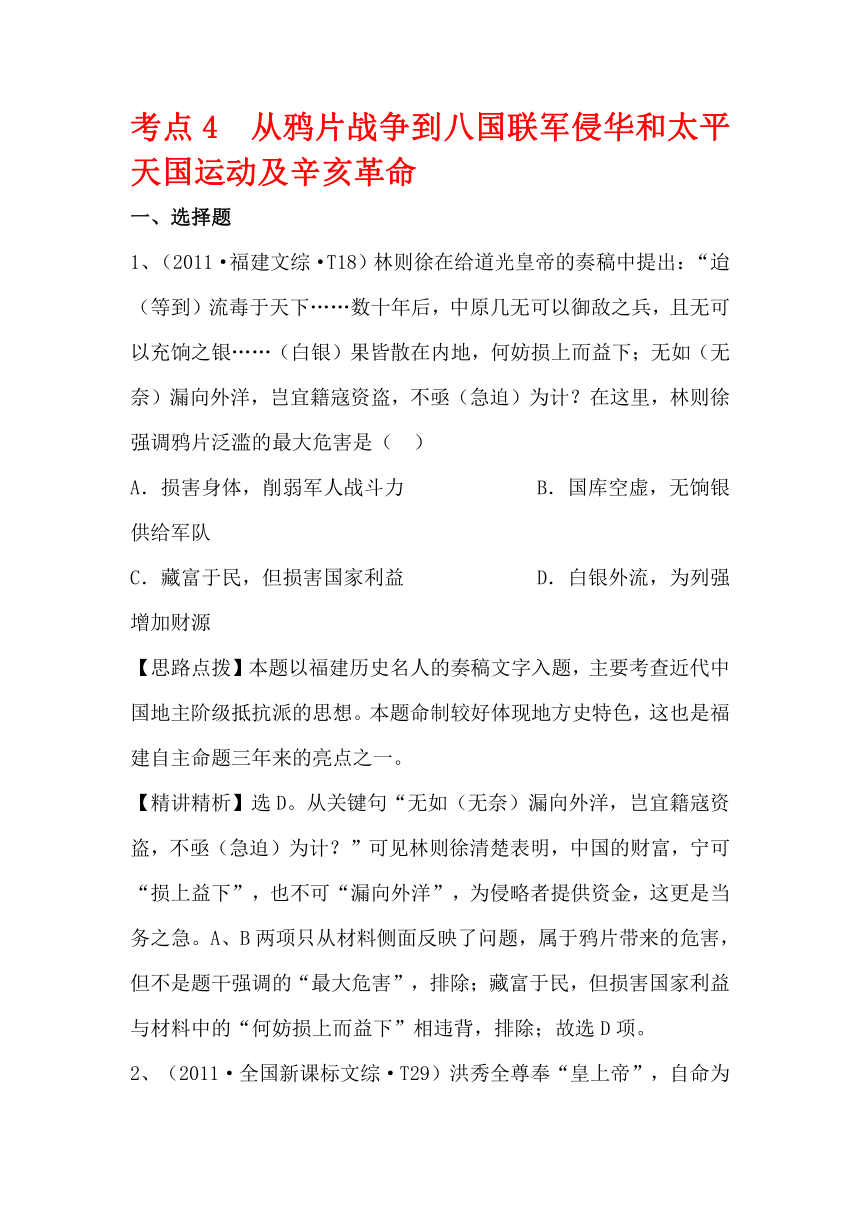 考点 4　从鸦片战争到八国联军侵华和太平天国运动及辛亥革命

一、选择题

1、（2011·福建文综·T18）林则徐在给道光皇帝的奏稿中提出：“迨（等到）流毒于天下……数十年后，中原几无可以御敌之兵，且无可以充饷之银……（白银）果皆散在内地，何妨损上而益下；无如（无奈）漏向外洋，岂宜籍寇资盗，不亟（急迫）为计？在这里，林则徐强调鸦片泛滥的最大危害是（　）

A．损害身体，削弱军人战斗力　　　　B．国库空虚，无饷银供给军队

C．藏富于民，但损害国家利益　　　　D．白银外流，为列强增加财源

【思路点拨】本题以福建历史名人的奏稿文字入题，主要考查近代中国地主阶级抵抗派的思想。本题命制较好体现地方史特色，这也是福建自主命题三年来的亮点之一。

【精讲精析】选 D。从关键句“无如（无奈）漏向外洋，岂宜籍寇资盗，不亟（急迫）为计？”可见林则徐清楚表明，中国的财富，宁可“损上益下”，也不可“漏向外洋”，为侵略者提供资金，这更是当务之急。A、B 两项只从材料侧面反映了问题，属于鸦片带来的危害，但不是题干强调的“最大危害”，排除；藏富于民，但损害国家利益与材料中的“何妨损上而益下”相违背，排除；故选 D 项。

2、（2011·全国新课标文综·T29）洪秀全尊奉“皇上帝”，自命为